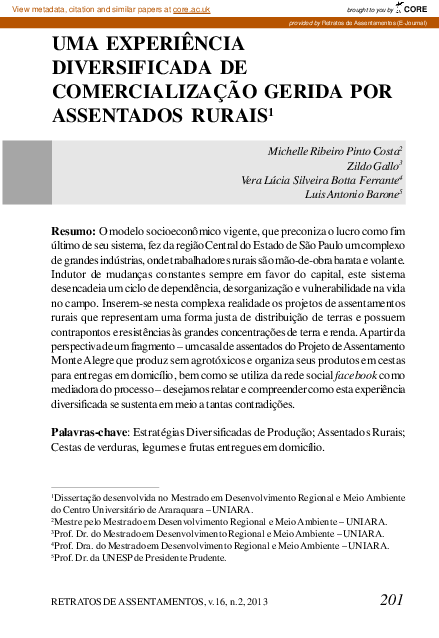 View metadata, citation and similar papers at core.ac.uk

brought to you by CORE

provided by Retratos de Assentamentos (E-Journal)

UMA EXPERIÊNCIA DIVERSIFICADA DE COMERCIALIZAÇÃO GERIDA POR ASSENTADOS RURAIS$^{1}$

Michelle Ribeiro Pinto Costa$^{2}$
Zildo Gallo$^{3}$
Vera Lúcia Silveira Botta Ferrante$^{4}$
Luis Antonio Barone$^{5}$

Resumo: O modelo socioeconômico vigente, que preconiza o lucro como fim último de seu sistema, fez da região Central do Estado de São Paulo um complexo de grandes indústrias, onde trabalhadores rurais são mão-de-obra barata e volante. Indutor de mudanças constantes sempre em favor do capital, este sistema desencadeia um ciclo de dependência, desorganização e vulnerabilidade na vida no campo. Inserem-se nesta complexa realidade os projetos de assentamentos rurais que representam uma forma justa de distribuição de terras e possuem contrapontos e resistências às grandes concentrações de terra e renda. A partir da perspectiva de um fragmento – um casal de assentados do Projeto de Assentamento Monte Alegre que produz sem agrotóxicos e organiza seus produtos em cestas para entregas em domicílio, bem como se utiliza da rede social facebook como mediadora do processo – desejamos relatar e compreender como esta experiência diversificada se sustenta em meio a tantas contradições.

Palavras-chave: Estratégias Diversificadas de Produção; Assentados Rurais; Cestas de verduras, legumes e frutas entregues em domicílio.

$^{1}$Dissertação desenvolvida no Mestrado em Desenvolvimento Regional e Meio Ambiente do Centro Universitário de Araraquara – UNIARA.
$^{2}$Mestre pelo Mestrado em Desenvolvimento Regional e Meio Ambiente – UNIARA.
$^{3}$Prof. Dr. do Mestrado em Desenvolvimento Regional e Meio Ambiente – UNIARA.
$^{4}$Prof. Dra. do Mestrado em Desenvolvimento Regional e Meio Ambiente – UNIARA.
$^{5}$Prof. Dr. da UNESP de Presidente Prudente.

RETRATOS DE ASSENTAMENTOS, v.16, n.2, 2013 201